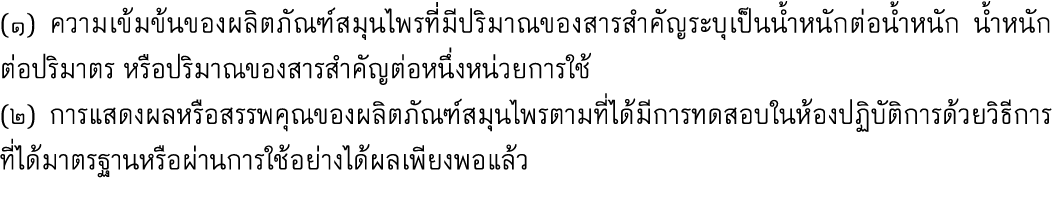 (๑) ความเข้มข้นของผลิตภัณฑ์สมุนไพรที่มีปริมาณของสารสำคัญระบุเป็นน้ำหนักต่อน้ำหนัก น้ำหนักต่อปริมาตร หรือปริมาณของสารสำคัญต่อหนึ่งหน่วยการใช้

(๒) การแสดงผลหรือสรรพคุณของผลิตภัณฑ์สมุนไพรตามที่ได้มีการทดสอบในห้องปฏิบัติการด้วยวิธีการที่ได้มาตรฐานหรือผ่านการใช้อย่างได้ผลเพียงพอแล้ว